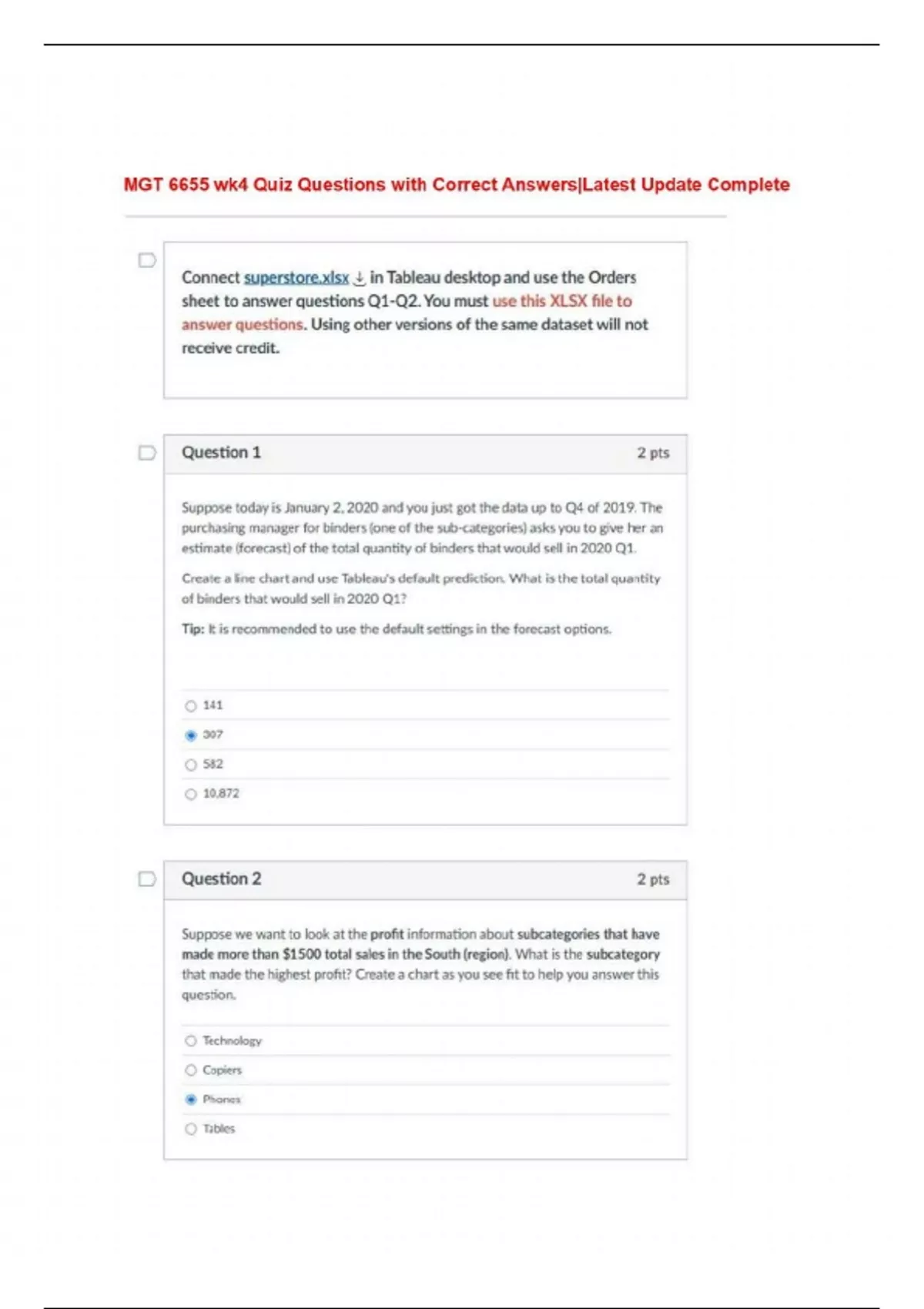 MGT 6655 wk4 Quiz Questions with Correct Answers|Latest Update Complete

Connect superstore.xlsx in Tableau desktop and use the Orders sheet to answer questions Q1-Q2. You must use this XLSX file to answer questions. Using other versions of the same dataset will not receive credit.

Question 1 2 pts

Suppose today is January 2, 2020 and you just got the data up to Q4 of 2019. The purchasing manager for binders (one of the sub-categories) asks you to give her an estimate (forecast) of the total quantity of binders that would sell in 2020 Q1.

Create a line chart and use Tableau's default prediction. What is the total quantity of binders that would sell in 2020 Q1?

Tip: It is recommended to use the default settings in the forecast options.

141

307

582

10,872

Question 2 2 pts

Suppose we want to look at the profit information about subcategories that have made more than $1500 total sales in the South (region). What is the subcategory that made the highest profit? Create a chart as you see fit to help you answer this question.

Technology

Copiers

Phones

Tables